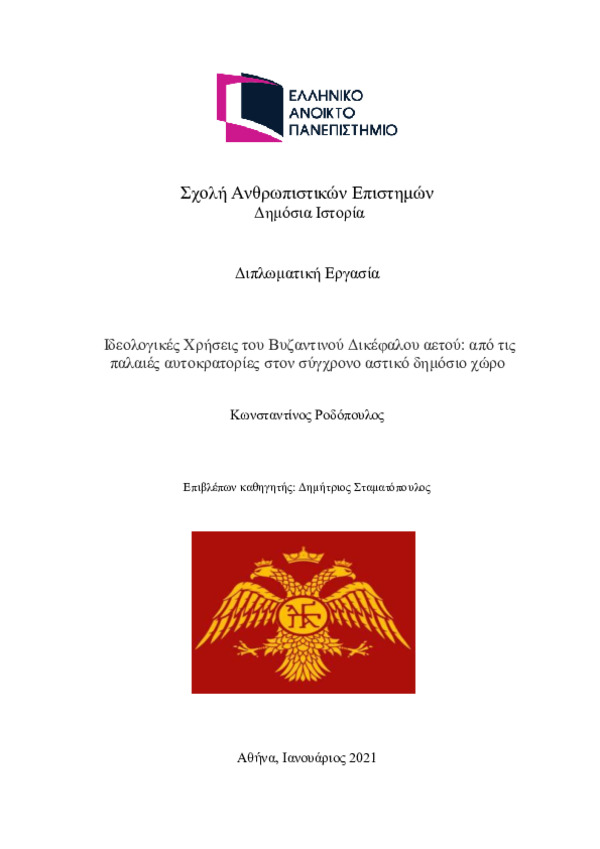 ΕΛΛΗΝΙΚΟ
ΑΝΟΙΚΤΟ
ΠΑΝΕΠΙΣΤΗΜΙΟ

Σχολή Ανθρωπιστικών Επιστημών
Δημόσια Ιστορία

Διπλωματική Εργασία

Ιδεολογικές Χρήσεις του Βυζαντινού Δικέφαλου αετού: από τις παλαιές αυτοκρατορίες στον σύγχρονο αστικό δημόσιο χώρο

Κωνσταντίνος Ροδόπουλος

Επιβλέπων καθηγητής: Δημήτριος Σταματόπουλος

Αθήνα, Ιανουάριος 2021